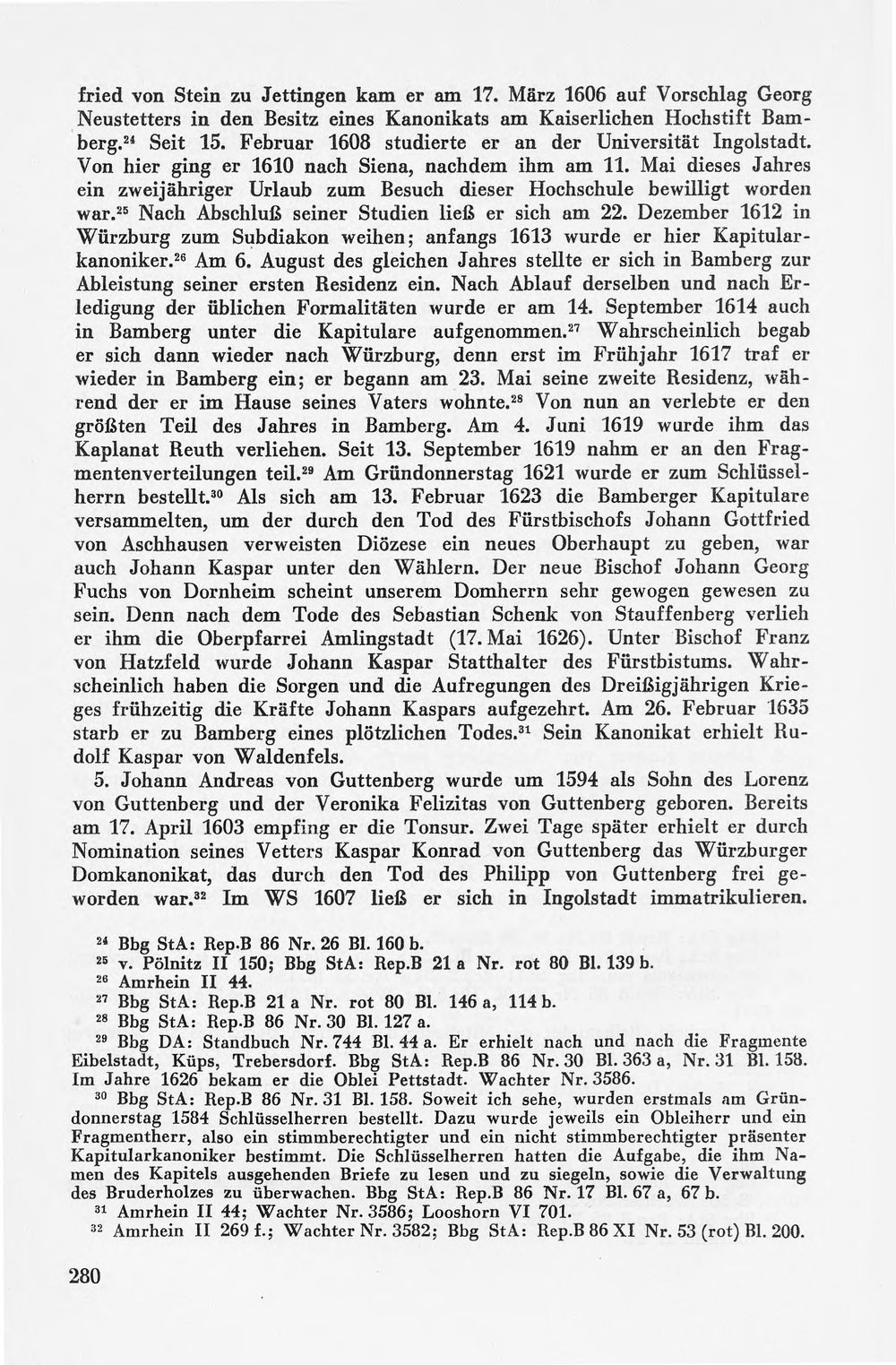 fried von Stein zu Jettingen kam er am 17. März 1606 auf Vorschlag Georg Neustetters in den Besitz eines Kanonikats am Kaiserlichen Hochstift Bamberg.$^{24}$ Seit 15. Februar 1608 studierte er an der Universität Ingolstadt. Von hier ging er 1610 nach Siena, nachdem ihm am 11. Mai dieses Jahres ein zweijähriger Urlaub zum Besuch dieser Hochschule bewilligt worden war.$^{25}$ Nach Abschluß seiner Studien ließ er sich am 22. Dezember 1612 in Würzburg zum Subdiakon weihen; anfangs 1613 wurde er hier Kapitularkanoniker.$^{26}$ Am 6. August des gleichen Jahres stellte er sich in Bamberg zur Ableistung seiner ersten Residenz ein. Nach Ablauf derselben und nach Erledigung der üblichen Formalitäten wurde er am 14. September 1614 auch in Bamberg unter die Kapitulare aufgenommen.$^{27}$ Wahrscheinlich begab er sich dann wieder nach Würzburg, denn erst im Frühjahr 1617 traf er wieder in Bamberg ein; er begann am 23. Mai seine zweite Residenz, während der er im Hause seines Vaters wohnte.$^{28}$ Von nun an verlebte er den größten Teil des Jahres in Bamberg. Am 4. Juni 1619 wurde ihm das Kaplanat Reuth verliehen. Seit 13. September 1619 nahm er an den Fragmentenverteilungen teil.$^{29}$ Am Gründonnerstag 1621 wurde er zum Schlüsselherrn bestellt.$^{30}$ Als sich am 13. Februar 1623 die Bamberger Kapitulare versammelten, um der durch den Tod des Fürstbischofs Johann Gottfried von Aschhausen verweisten Diözese ein neues Oberhaupt zu geben, war auch Johann Kaspar unter den Wählern. Der neue Bischof Johann Georg Fuchs von Dornheim scheint unserem Domherrn sehr gewogen gewesen zu sein. Denn nach dem Tode des Sebastian Schenk von Stauffenberg verlieh er ihm die Oberpfarrei Amlingstadt (17. Mai 1626). Unter Bischof Franz von Hatzfeld wurde Johann Kaspar Statthalter des Fürstbistums. Wahrscheinlich haben die Sorgen und die Aufregungen des Dreißigjährigen Krieges frühzeitig die Kräfte Johann Kaspars aufgezehrt. Am 26. Februar 1635 starb er zu Bamberg eines plötzlichen Todes.$^{31}$ Sein Kanonikat erhielt Rudolf Kaspar von Waldenfels.

5. Johann Andreas von Guttenberg wurde um 1594 als Sohn des Lorenz von Guttenberg und der Veronika Felizitas von Guttenberg geboren. Bereits am 17. April 1603 empfing er die Tonsur. Zwei Tage später erhielt er durch Nomination seines Vetters Kaspar Konrad von Guttenberg das Würzburger Domkanonikat, das durch den Tod des Philipp von Guttenberg frei geworden war.$^{32}$ Im WS 1607 ließ er sich in Ingolstadt immatrikulieren.

$^{24}$ Bbg StA: Rep.B 86 Nr. 26 Bl. 160 b.
$^{25}$ v. Pölnitz II 150; Bbg StA: Rep.B 21 a Nr. rot 80 Bl. 139 b.
$^{26}$ Amrhein II 44.
$^{27}$ Bbg StA: Rep.B 21 a Nr. rot 80 Bl. 146 a, 114 b.
$^{28}$ Bbg StA: Rep.B 86 Nr. 30 Bl. 127 a.
$^{29}$ Bbg DA: Standbuch Nr. 744 Bl. 44 a. Er erhielt nach und nach die Fragmente Eibelstadt, Küps, Trebersdorf. Bbg StA: Rep.B 86 Nr. 30 Bl. 363 a, Nr. 31 Bl. 158. Im Jahre 1626 bekam er die Oblei Pettstadt. Wachter Nr. 3586.
$^{30}$ Bbg StA: Rep.B 86 Nr. 31 Bl. 158. Soweit ich sehe, wurden erstmals am Gründonnerstag 1584 Schlüsselherren bestellt. Dazu wurde jeweils ein Obleiherr und ein Fragmentherr, also ein stimmberechtigter und ein nicht stimmberechtigter präsenter Kapitularkanoniker bestimmt. Die Schlüsselherren hatten die Aufgabe, die ihm Namen des Kapitels ausgehenden Briefe zu lesen und zu siegeln, sowie die Verwaltung des Bruderholzes zu überwachen. Bbg StA: Rep.B 86 Nr. 17 Bl. 67 a, 67 b.
$^{31}$ Amrhein II 44; Wachter Nr. 3586; Looshorn VI 701.
$^{32}$ Amrhein II 269 f.; Wachter Nr. 3582; Bbg StA: Rep.B 86 XI Nr. 53 (rot) Bl. 200.

280